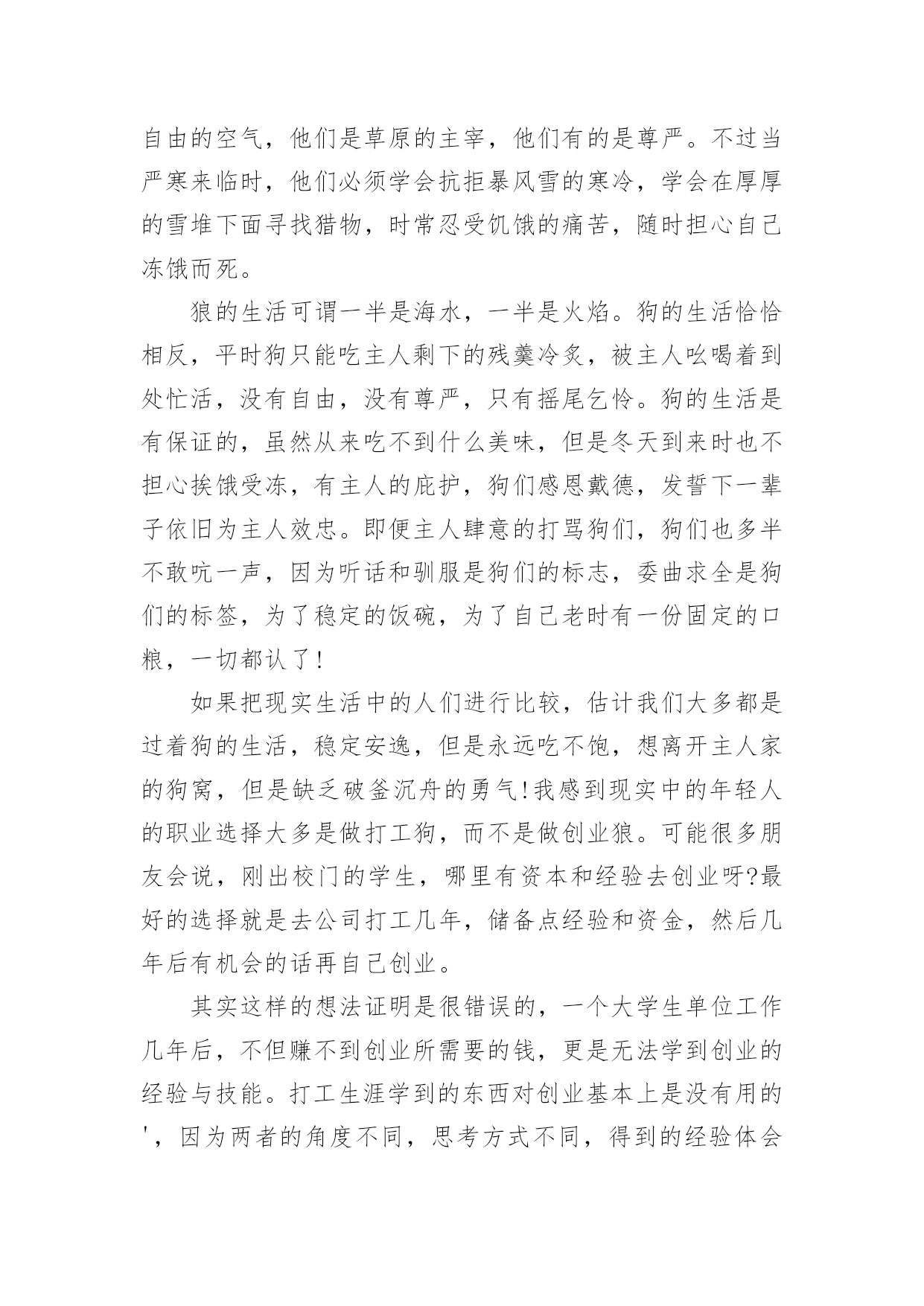 自由的空气，他们是草原的主宰，他们有的是尊严。不过当严寒来临时，他们必须学会抗拒暴风雪的寒冷，学会在厚厚的雪堆下面寻找猎物，时常忍受饥饿的痛苦，随时担心自己冻饿而死。

狼的生活可谓一半是海水，一半是火焰。狗的生活恰恰相反，平时狗只能吃主人剩下的残羹冷炙，被主人吆喝着到处忙活，没有自由，没有尊严，只有摇尾乞怜。狗的生活是有保证的，虽然从来吃不到什么美味，但是冬天到来时也不担心挨饿受冻，有主人的庇护，狗们感恩戴德，发誓下一辈子依旧为主人效忠。即便主人肆意的打骂狗们，狗们也多半不敢吭一声，因为听话和驯服是狗们的标志，委曲求全是狗们的标签，为了稳定的饭碗，为了自己老时有一份固定的口粮，一切都认了!

如果把现实生活中的人们进行比较，估计我们大多都是过着狗的生活，稳定安逸，但是永远吃不饱，想离开主人家的狗窝，但是缺乏破釜沉舟的勇气!我感到现实中的年轻人的职业选择大多是做打工狗，而不是做创业狼。可能很多朋友会说，刚出校门的学生，哪里有资本和经验去创业呀?最好的选择就是去公司打工几年，储备点经验和资金，然后几年后有机会的话再自己创业。

其实这样的想法证明是很错误的，一个大学生单位工作几年后，不但赚不到创业所需要的钱，更是无法学到创业的经验与技能。打工生涯学到的东西对创业基本上是没有用的'，因为两者的角度不同，思考方式不同，得到的经验体会